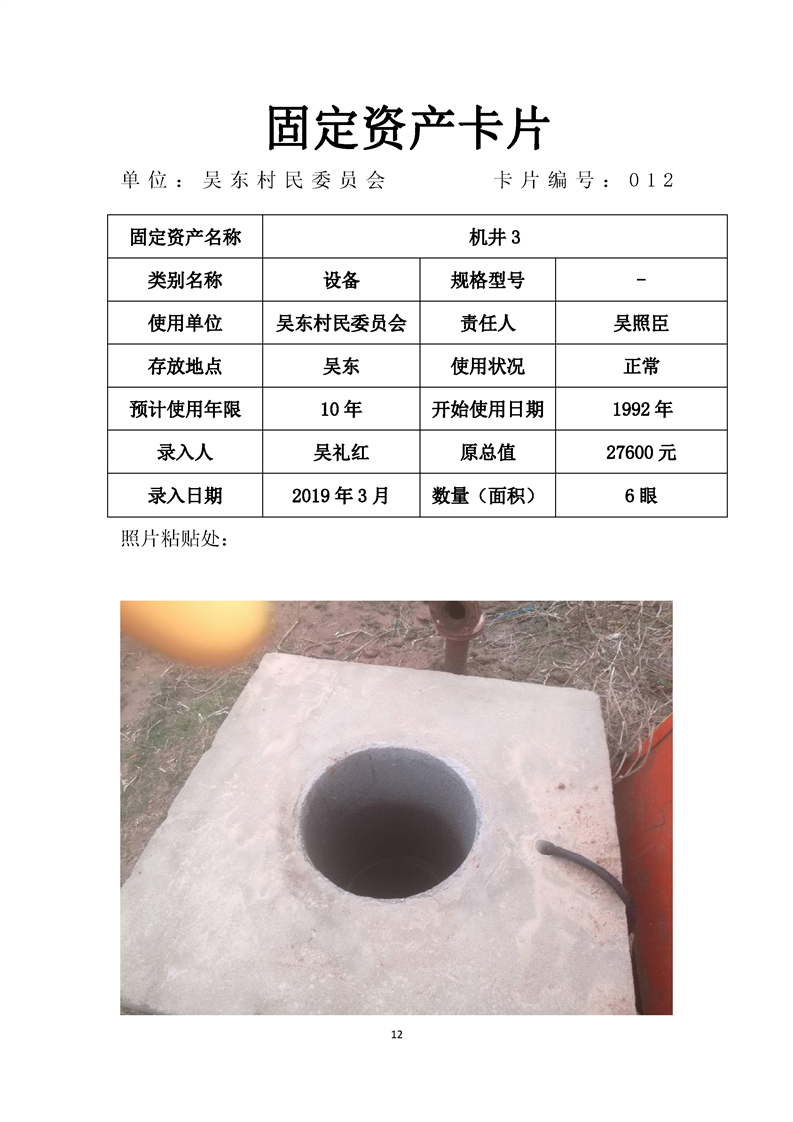 固定资产卡片

单位：吴东村民委员会　　卡片编号：012

| 固定资产名称 | 机井3 | | |
|---|---|---|---|
| 类别名称 | 设备 | 规格型号 | - |
| 使用单位 | 吴东村民委员会 | 责任人 | 吴照臣 |
| 存放地点 | 吴东 | 使用状况 | 正常 |
| 预计使用年限 | 10年 | 开始使用日期 | 1992年 |
| 录入人 | 吴礼红 | 原总值 | 27600元 |
| 录入日期 | 2019年3月 | 数量（面积） | 6眼 |

照片粘贴处：

12